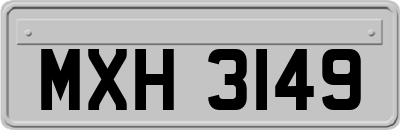 MXH 3149